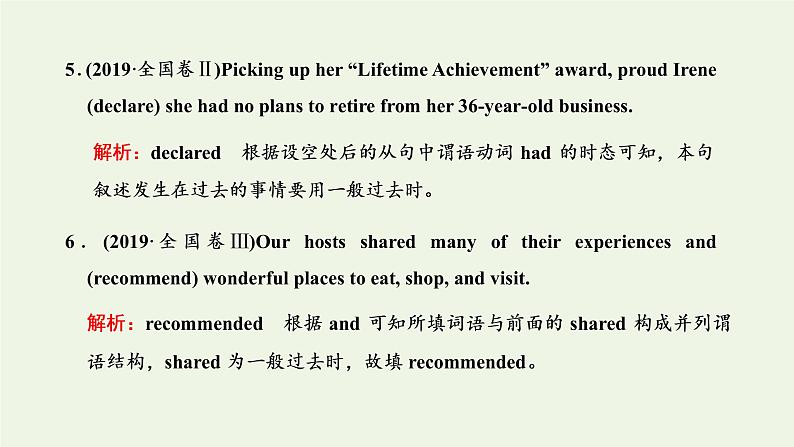 5. (2019·全国卷Ⅱ)Picking up her “Lifetime Achievement” award, proud Irene (declare) she had no plans to retire from her 36-year-old business.

解析：declared　根据设空处后的从句中谓语动词 had 的时态可知，本句叙述发生在过去的事情要用一般过去时。

6. (2019·全国卷Ⅲ)Our hosts shared many of their experiences and (recommend) wonderful places to eat, shop, and visit.

解析：recommended　根据 and 可知所填词语与前面的 shared 构成并列谓语结构，shared 为一般过去时，故填 recommended。